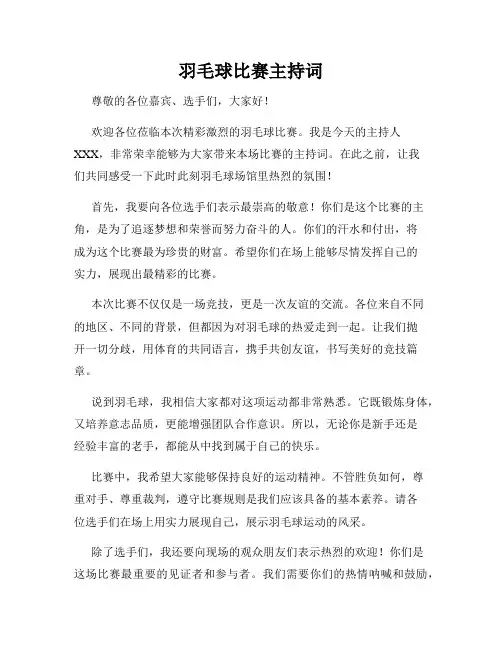 羽毛球比赛主持词

尊敬的各位嘉宾、选手们，大家好！

欢迎各位莅临本次精彩激烈的羽毛球比赛。我是今天的主持人XXX，非常荣幸能够为大家带来本场比赛的主持词。在此之前，让我们共同感受一下此时此刻羽毛球场馆里热烈的氛围！

首先，我要向各位选手们表示最崇高的敬意！你们是这个比赛的主角，是为了追逐梦想和荣誉而努力奋斗的人。你们的汗水和付出，将成为这个比赛最为珍贵的财富。希望你们在场上能够尽情发挥自己的实力，展现出最精彩的比赛。

本次比赛不仅仅是一场竞技，更是一次友谊的交流。各位来自不同的地区、不同的背景，但都因为对羽毛球的热爱走到一起。让我们抛开一切分歧，用体育的共同语言，携手共创友谊，书写美好的竞技篇章。

说到羽毛球，我相信大家都对这项运动都非常熟悉。它既锻炼身体，又培养意志品质，更能增强团队合作意识。所以，无论你是新手还是经验丰富的老手，都能从中找到属于自己的快乐。

比赛中，我希望大家能够保持良好的运动精神。不管胜负如何，尊重对手、尊重裁判，遵守比赛规则是我们应该具备的基本素养。请各位选手们在场上用实力展现自己，展示羽毛球运动的风采。

除了选手们，我还要向现场的观众朋友们表示热烈的欢迎！你们是这场比赛最重要的见证者和参与者。我们需要你们的热情呐喊和鼓励，